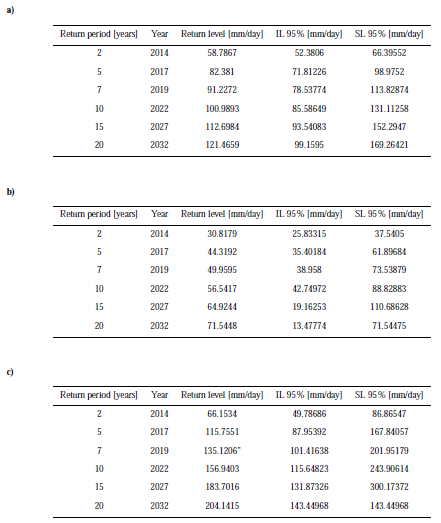 a)

| Return period [years] | Year | Return level [mm/day] | IL 95% [mm/day] | SL 95% [mm/day] |
|---|---|---|---|---|
| 2 | 2014 | 58.7867 | 52.3806 | 66.39552 |
| 5 | 2017 | 82.381 | 71.81226 | 98.9752 |
| 7 | 2019 | 91.2272 | 78.53774 | 113.82874 |
| 10 | 2022 | 100.9893 | 85.58649 | 131.11258 |
| 15 | 2027 | 112.6984 | 93.54083 | 152.2947 |
| 20 | 2032 | 121.4659 | 99.1595 | 169.26421 |

b)

| Return period [years] | Year | Return level [mm/day] | IL 95% [mm/day] | SL 95% [mm/day] |
|---|---|---|---|---|
| 2 | 2014 | 30.8179 | 25.83315 | 37.5405 |
| 5 | 2017 | 44.3192 | 35.40184 | 61.89684 |
| 7 | 2019 | 49.9595 | 38.958 | 73.53879 |
| 10 | 2022 | 56.5417 | 42.74972 | 88.82883 |
| 15 | 2027 | 64.9244 | 19.16253 | 110.68628 |
| 20 | 2032 | 71.5448 | 13.47774 | 71.54475 |

c)

| Return period [years] | Year | Return level [mm/day] | IL 95% [mm/day] | SL 95% [mm/day] |
|---|---|---|---|---|
| 2 | 2014 | 66.1534 | 49.78686 | 86.86547 |
| 5 | 2017 | 115.7551 | 87.95392 | 167.84057 |
| 7 | 2019 | 135.1206" | 101.41638 | 201.95179 |
| 10 | 2022 | 156.9403 | 115.64823 | 243.90614 |
| 15 | 2027 | 183.7016 | 131.87326 | 300.17372 |
| 20 | 2032 | 204.1415 | 143.44968 | 143.44968 |